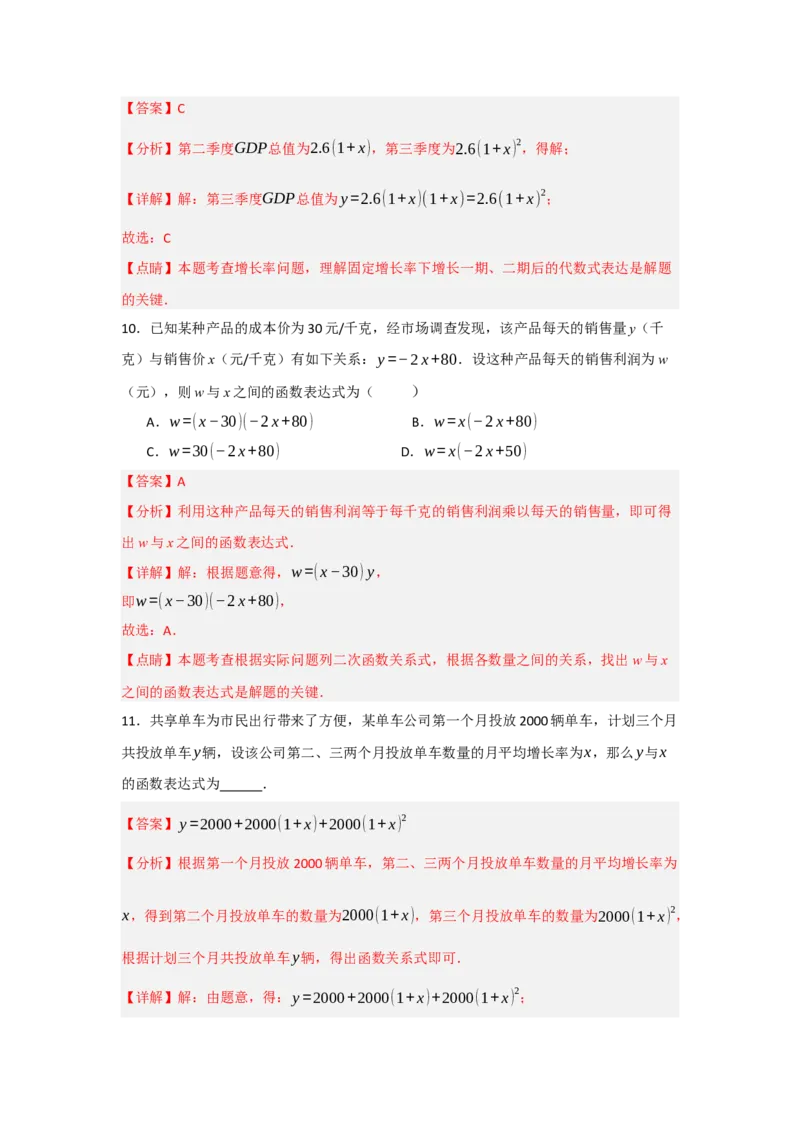 【答案】C

【分析】第二季度$GDP$总值为$2.6(1+x)$，第三季度为$2.6(1+x)^2$，得解；

【详解】解：第三季度$GDP$总值为$y=2.6(1+x)(1+x)=2.6(1+x)^2$；

故选：C

【点睛】本题考查增长率问题，理解固定增长率下增长一期、二期后的代数式表达是解题的关键．

10．已知某种产品的成本价为30元/千克，经市场调查发现，该产品每天的销售量$y$（千克）与销售价$x$（元/千克）有如下关系：$y=-2x+80$．设这种产品每天的销售利润为$w$（元），则$w$与$x$之间的函数表达式为（　　）

A．$w=(x-30)(-2x+80)$　　B．$w=x(-2x+80)$

C．$w=30(-2x+80)$　　D．$w=x(-2x+50)$

【答案】A

【分析】利用这种产品每天的销售利润等于每千克的销售利润乘以每天的销售量，即可得出$w$与$x$之间的函数表达式．

【详解】解：根据题意得，$w=(x-30)y$，

即$w=(x-30)(-2x+80)$，

故选：A．

【点睛】本题考查根据实际问题列二次函数关系式，根据各数量之间的关系，找出$w$与$x$之间的函数表达式是解题的关键．

11．共享单车为市民出行带来了方便，某单车公司第一个月投放2000辆单车，计划三个月共投放单车$y$辆，设该公司第二、三两个月投放单车数量的月平均增长率为$x$，那么$y$与$x$的函数表达式为______．

【答案】$y=2000+2000(1+x)+2000(1+x)^2$

【分析】根据第一个月投放2000辆单车，第二、三两个月投放单车数量的月平均增长率为$x$，得到第二个月投放单车的数量为$2000(1+x)$，第三个月投放单车的数量为$2000(1+x)^2$，根据计划三个月共投放单车$y$辆，得出函数关系式即可．

【详解】解：由题意，得：$y=2000+2000(1+x)+2000(1+x)^2$；